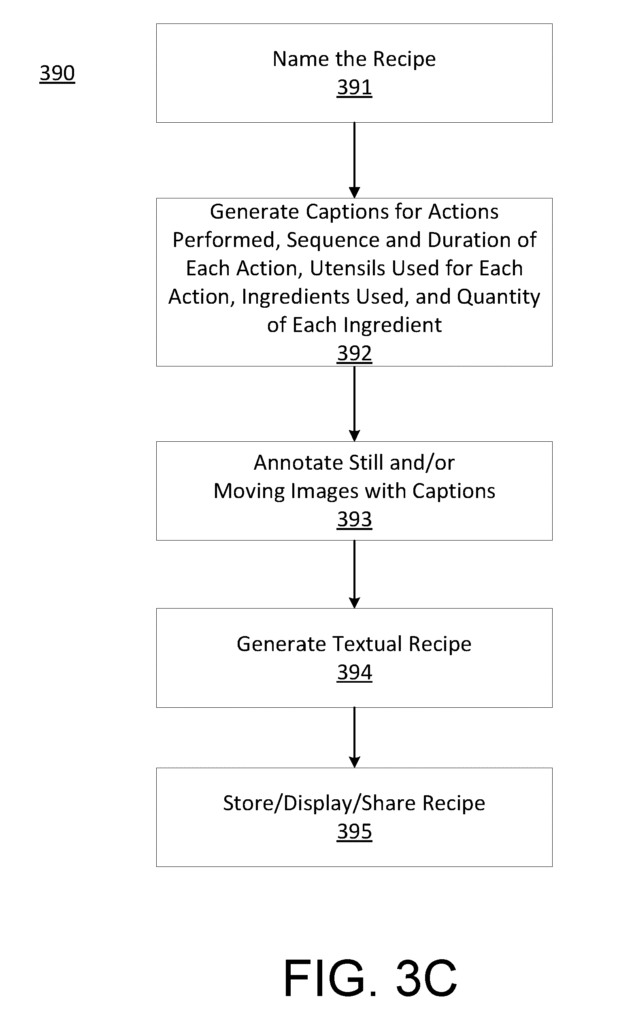 390

Name the Recipe
391

Generate Captions for Actions Performed, Sequence and Duration of Each Action, Utensils Used for Each Action, Ingredients Used, and Quantity of Each Ingredient
392

Annotate Still and/or Moving Images with Captions
393

Generate Textual Recipe
394

Store/Display/Share Recipe
395

FIG. 3C